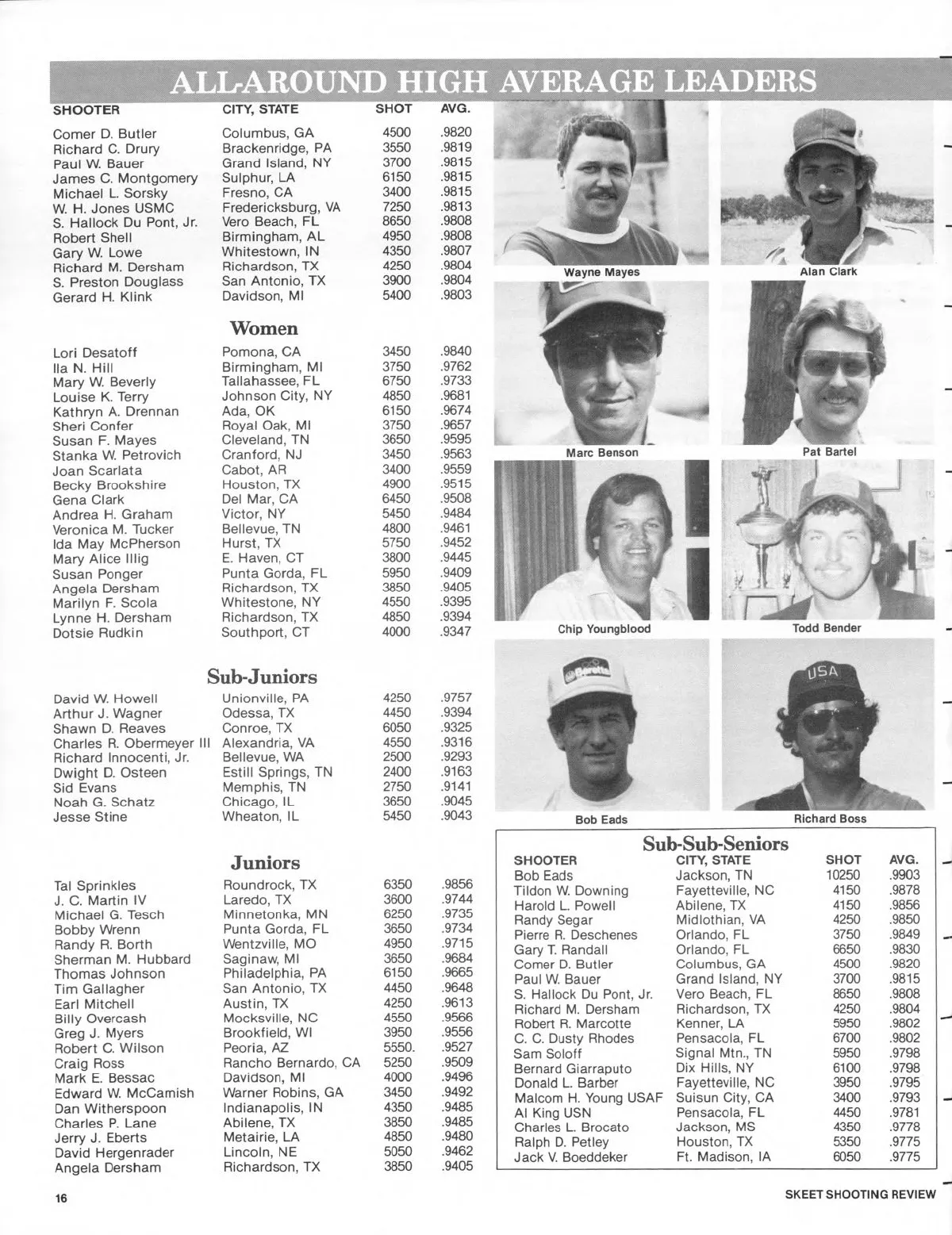 ALL-AROUND HIGH AVERAGE LEADERS

| SHOOTER | CITY, STATE | SHOT | AVG. |
|---|---|---|---|
| Comer D. Butler | Columbus, GA | 4500 | .9820 |
| Richard C. Drury | Brackenridge, PA | 3550 | .9819 |
| Paul W. Bauer | Grand Island, NY | 3700 | .9815 |
| James C. Montgomery | Sulphur, LA | 6150 | .9815 |
| Michael L. Sorsky | Fresno, CA | 3400 | .9815 |
| W. H. Jones USMC | Fredericksburg, VA | 7250 | .9813 |
| S. Hallock Du Pont, Jr. | Vero Beach, FL | 8650 | .9808 |
| Robert Shell | Birmingham, AL | 4950 | .9808 |
| Gary W. Lowe | Whitestown, IN | 4350 | .9807 |
| Richard M. Dersham | Richardson, TX | 4250 | .9804 |
| S. Preston Douglass | San Antonio, TX | 3900 | .9804 |
| Gerard H. Klink | Davidson, MI | 5400 | .9803 |

Women

| | | | |
|---|---|---|---|
| Lori Desatoff | Pomona, CA | 3450 | .9840 |
| Ila N. Hill | Birmingham, MI | 3750 | .9762 |
| Mary W. Beverly | Tallahassee, FL | 6750 | .9733 |
| Louise K. Terry | Johnson City, NY | 4850 | .9681 |
| Kathryn A. Drennan | Ada, OK | 6150 | .9674 |
| Sheri Confer | Royal Oak, MI | 3750 | .9657 |
| Susan F. Mayes | Cleveland, TN | 3650 | .9595 |
| Stanka W. Petrovich | Cranford, NJ | 3450 | .9563 |
| Joan Scarlata | Cabot, AR | 3400 | .9559 |
| Becky Brookshire | Houston, TX | 4900 | .9515 |
| Gena Clark | Del Mar, CA | 6450 | .9508 |
| Andrea H. Graham | Victor, NY | 5450 | .9484 |
| Veronica M. Tucker | Bellevue, TN | 4800 | .9461 |
| Ida May McPherson | Hurst, TX | 5750 | .9452 |
| Mary Alice Illig | E. Haven, CT | 3800 | .9445 |
| Susan Ponger | Punta Gorda, FL | 5950 | .9409 |
| Angela Dersham | Richardson, TX | 3850 | .9405 |
| Marilyn F. Scola | Whitestone, NY | 4550 | .9395 |
| Lynne H. Dersham | Richardson, TX | 4850 | .9394 |
| Dotsie Rudkin | Southport, CT | 4000 | .9347 |

Sub-Juniors

| | | | |
|---|---|---|---|
| David W. Howell | Unionville, PA | 4250 | .9757 |
| Arthur J. Wagner | Odessa, TX | 4450 | .9394 |
| Shawn D. Reaves | Conroe, TX | 6050 | .9325 |
| Charles R. Obermeyer III | Alexandria, VA | 4550 | .9316 |
| Richard Innocenti, Jr. | Bellevue, WA | 2500 | .9293 |
| Dwight D. Osteen | Estill Springs, TN | 2400 | .9163 |
| Sid Evans | Memphis, TN | 2750 | .9141 |
| Noah G. Schatz | Chicago, IL | 3650 | .9045 |
| Jesse Stine | Wheaton, IL | 5450 | .9043 |

Juniors

| | | | |
|---|---|---|---|
| Tal Sprinkles | Roundrock, TX | 6350 | .9856 |
| J. C. Martin IV | Laredo, TX | 3600 | .9744 |
| Michael G. Tesch | Minnetonka, MN | 6250 | .9735 |
| Bobby Wrenn | Punta Gorda, FL | 3650 | .9734 |
| Randy R. Borth | Wentzville, MO | 4950 | .9715 |
| Sherman M. Hubbard | Saginaw, MI | 3650 | .9684 |
| Thomas Johnson | Philadelphia, PA | 6150 | .9665 |
| Tim Gallagher | San Antonio, TX | 4450 | .9648 |
| Earl Mitchell | Austin, TX | 4250 | .9613 |
| Billy Overcash | Mocksville, NC | 4550 | .9566 |
| Greg J. Myers | Brookfield, WI | 3950 | .9556 |
| Robert C. Wilson | Peoria, AZ | 5550. | .9527 |
| Craig Ross | Rancho Bernardo, CA | 5250 | .9509 |
| Mark E. Bessac | Davidson, MI | 4000 | .9496 |
| Edward W. McCamish | Warner Robins, GA | 3450 | .9492 |
| Dan Witherspoon | Indianapolis, IN | 4350 | .9485 |
| Charles P. Lane | Abilene, TX | 3850 | .9485 |
| Jerry J. Eberts | Metairie, LA | 4850 | .9480 |
| David Hergenrader | Lincoln, NE | 5050 | .9462 |
| Angela Dersham | Richardson, TX | 3850 | .9405 |

Wayne Mayes
Alan Clark
Marc Benson
Pat Bartel
Chip Youngblood
Todd Bender
Beretta
USA
Bob Eads
Richard Boss

Sub-Sub-Seniors

| SHOOTER | CITY, STATE | SHOT | AVG. |
|---|---|---|---|
| Bob Eads | Jackson, TN | 10250 | .9903 |
| Tildon W. Downing | Fayetteville, NC | 4150 | .9878 |
| Harold L. Powell | Abilene, TX | 4150 | .9856 |
| Randy Segar | Midlothian, VA | 4250 | .9850 |
| Pierre R. Deschenes | Orlando, FL | 3750 | .9849 |
| Gary T. Randall | Orlando, FL | 6650 | .9830 |
| Comer D. Butler | Columbus, GA | 4500 | .9820 |
| Paul W. Bauer | Grand Island, NY | 3700 | .9815 |
| S. Hallock Du Pont, Jr. | Vero Beach, FL | 8650 | .9808 |
| Richard M. Dersham | Richardson, TX | 4250 | .9804 |
| Robert R. Marcotte | Kenner, LA | 5950 | .9802 |
| C. C. Dusty Rhodes | Pensacola, FL | 6700 | .9802 |
| Sam Soloff | Signal Mtn., TN | 5950 | .9798 |
| Bernard Giarraputo | Dix Hills, NY | 6100 | .9798 |
| Donald L. Barber | Fayetteville, NC | 3950 | .9795 |
| Malcom H. Young USAF | Suisun City, CA | 3400 | .9793 |
| Al King USN | Pensacola, FL | 4450 | .9781 |
| Charles L. Brocato | Jackson, MS | 4350 | .9778 |
| Ralph D. Petley | Houston, TX | 5350 | .9775 |
| Jack V. Boeddeker | Ft. Madison, IA | 6050 | .9775 |

16
SKEET SHOOTING REVIEW